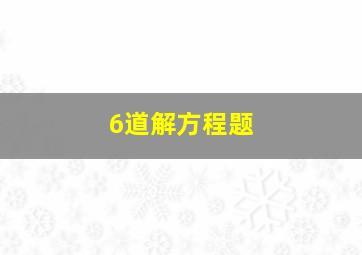 6道解方程题